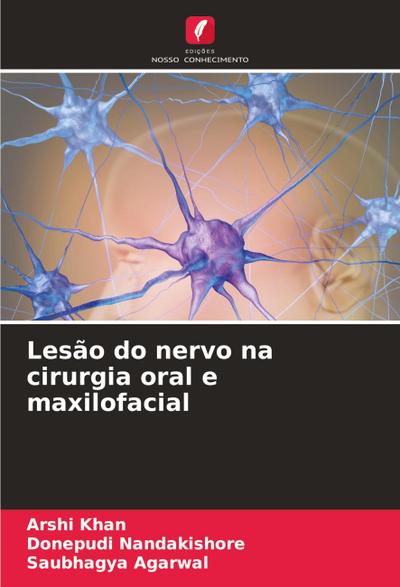 EDIÇÕES
NOSSO CONHECIMENTO

Lesão do nervo na cirurgia oral e maxilofacial

Arshi Khan
Donepudi Nandakishore
Saubhagya Agarwal